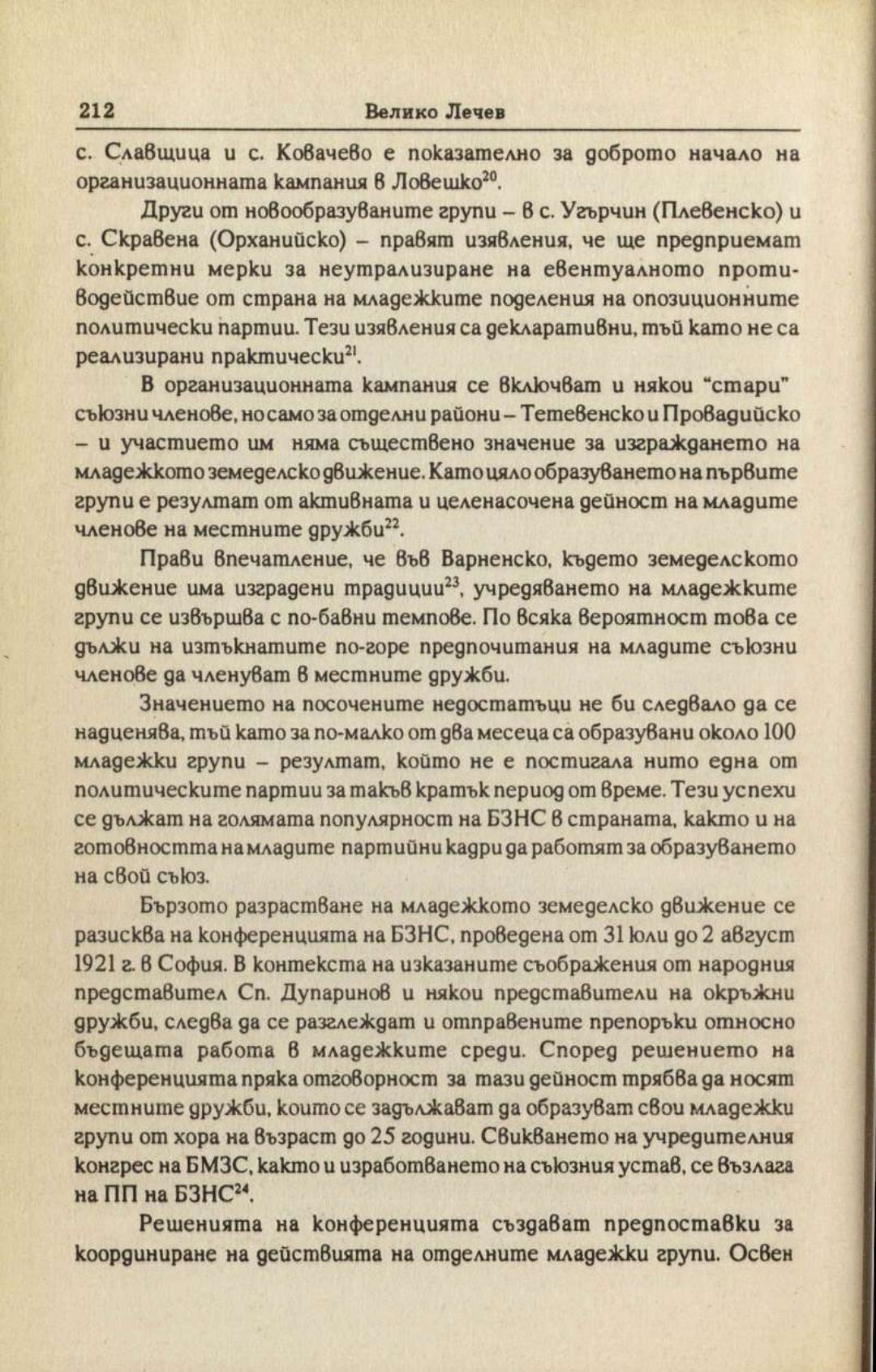 212 Велико Лечев

с. Славщица и с. Ковачево е показателно за доброто начало на организационната кампания в Ловешко$^{20}$.

Други от новообразуваните групи – в с. Угърчин (Плевенско) и с. Скравена (Орханийско) – правят изявления, че ще предприемат конкретни мерки за неутрализиране на евентуалното противодействие от страна на младежките поделения на опозиционните политически партии. Тези изявления са декларативни, тъй като не са реализирани практически$^{21}$.

В организационната кампания се включват и някои "стари" съюзни членове, но само за отделни райони – Тетевенско и Провадийско – и участието им няма съществено значение за изграждането на младежкото земеделско движение. Като цяло образуването на първите групи е резултат от активната и целенасочена дейност на младите членове на местните дружби$^{22}$.

Прави впечатление, че във Варненско, където земеделското движение има изградени традиции$^{23}$, учредяването на младежките групи се извършва с по-бавни темпове. По всяка вероятност това се дължи на изтъкнатите по-горе предпочитания на младите съюзни членове да членуват в местните дружби.

Значението на посочените недостатъци не би следвало да се надценява, тъй като за по-малко от два месеца са образувани около 100 младежки групи – резултат, който не е постигала нито една от политическите партии за такъв кратък период от време. Тези успехи се дължат на голямата популярност на БЗНС в страната, както и на готовността на младите партийни кадри да работят за образуването на свой съюз.

Бързото разрастване на младежкото земеделско движение се разисква на конференцията на БЗНС, проведена от 31 юли до 2 август 1921 г. в София. В контекста на изказаните съображения от народния представител Сп. Дупаринов и някои представители на окръжни дружби, следва да се разглеждат и отправените препоръки относно бъдещата работа в младежките среди. Според решението на конференцията пряка отговорност за тази дейност трябва да носят местните дружби, които се задължават да образуват свои младежки групи от хора на възраст до 25 години. Свикването на учредителния конгрес на БМЗС, както и изработването на съюзния устав, се възлага на ПП на БЗНС$^{24}$.

Решенията на конференцията създават предпоставки за координиране на действията на отделните младежки групи. Освен